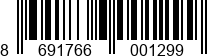 8 691766 001299